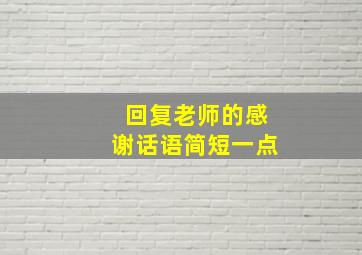 回复老师的感谢话语简短一点